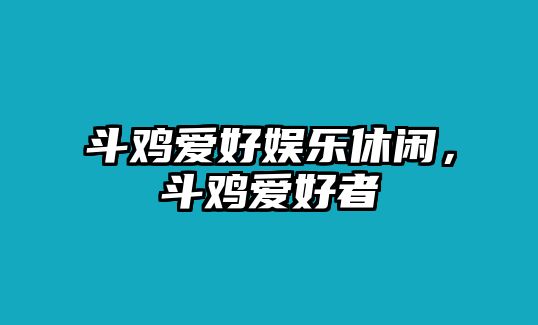 斗鸡爱好娱乐休闲，斗鸡爱好者